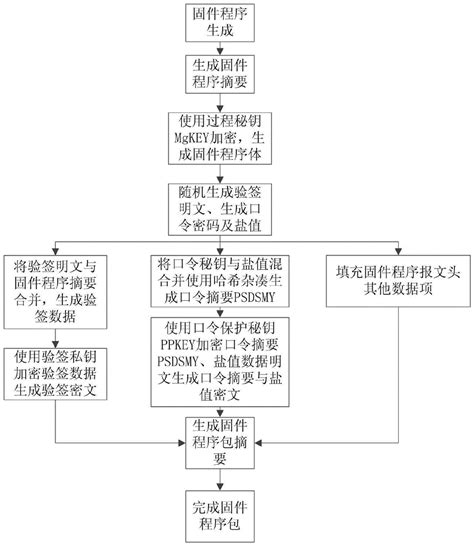 固件程序生成

生成固件程序摘要

使用过程秘钥MgKEY加密，生成固件程序体

随机生成验签明文、生成口令密码及盐值

将验签明文与固件程序摘要合并，生成验签数据

使用验签私钥加密验签数据生成验签密文

将口令秘钥与盐值混合并使用哈希杂凑生成口令摘要PSDSMY

使用口令保护秘钥PPKEY加密口令摘要PSDSMY、盐值数据明文生成口令摘要与盐值密文

填充固件程序报文头其他数据项

生成固件程序包摘要

完成固件程序包